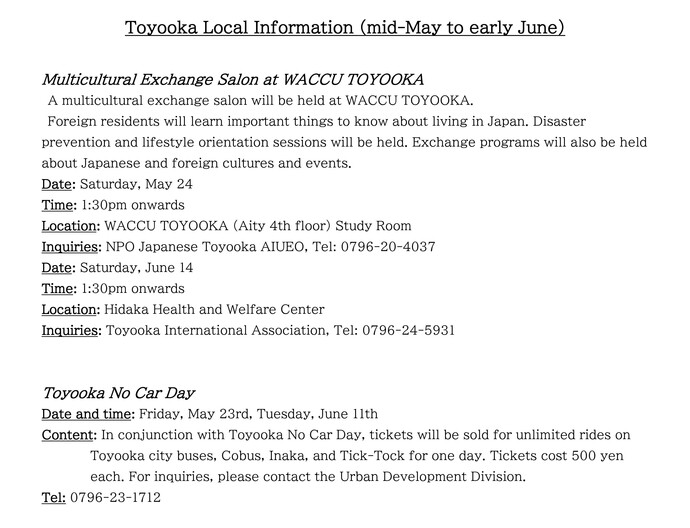 Toyooka Local Information (mid-May to early June)

Multicultural Exchange Salon at WACCU TOYOOKA

A multicultural exchange salon will be held at WACCU TOYOOKA.

Foreign residents will learn important things to know about living in Japan. Disaster prevention and lifestyle orientation sessions will be held. Exchange programs will also be held about Japanese and foreign cultures and events.

Date: Saturday, May 24
Time: 1:30pm onwards
Location: WACCU TOYOOKA (Aity 4th floor) Study Room
Inquiries: NPO Japanese Toyooka AIUEO, Tel: 0796-20-4037
Date: Saturday, June 14
Time: 1:30pm onwards
Location: Hidaka Health and Welfare Center
Inquiries: Toyooka International Association, Tel: 0796-24-5931

Toyooka No Car Day

Date and time: Friday, May 23rd, Tuesday, June 11th
Content: In conjunction with Toyooka No Car Day, tickets will be sold for unlimited rides on Toyooka city buses, Cobus, Inaka, and Tick-Tock for one day. Tickets cost 500 yen each. For inquiries, please contact the Urban Development Division.
Tel: 0796-23-1712